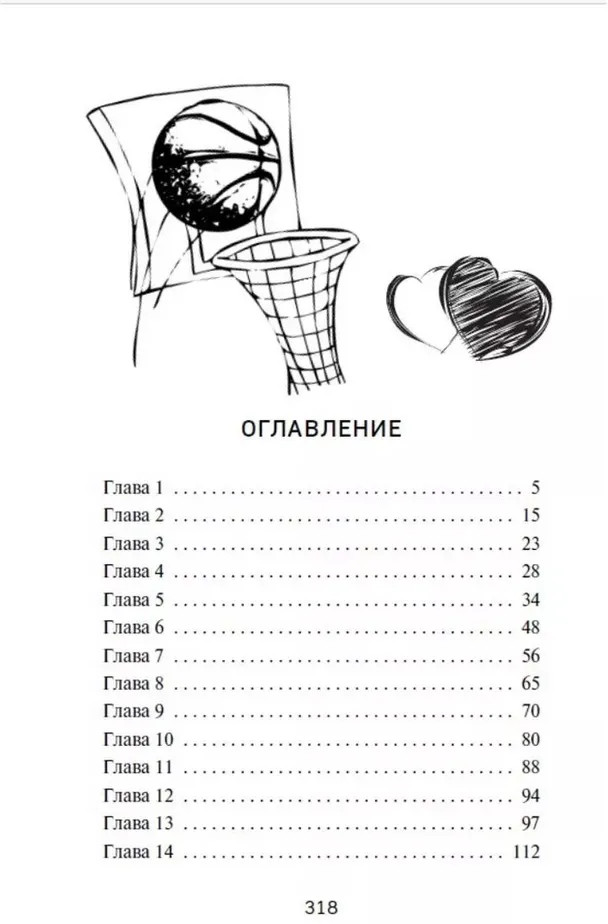 ОГЛАВЛЕНИЕ

Глава 1 . . . . . . . . . . . . . . . . . . . . . . . . . . . . . . . . . . . . . . . 5
Глава 2 . . . . . . . . . . . . . . . . . . . . . . . . . . . . . . . . . . . . . . 15
Глава 3 . . . . . . . . . . . . . . . . . . . . . . . . . . . . . . . . . . . . . . 23
Глава 4 . . . . . . . . . . . . . . . . . . . . . . . . . . . . . . . . . . . . . . 28
Глава 5 . . . . . . . . . . . . . . . . . . . . . . . . . . . . . . . . . . . . . . 34
Глава 6 . . . . . . . . . . . . . . . . . . . . . . . . . . . . . . . . . . . . . . 48
Глава 7 . . . . . . . . . . . . . . . . . . . . . . . . . . . . . . . . . . . . . . 56
Глава 8 . . . . . . . . . . . . . . . . . . . . . . . . . . . . . . . . . . . . . . 65
Глава 9 . . . . . . . . . . . . . . . . . . . . . . . . . . . . . . . . . . . . . . 70
Глава 10 . . . . . . . . . . . . . . . . . . . . . . . . . . . . . . . . . . . . . 80
Глава 11 . . . . . . . . . . . . . . . . . . . . . . . . . . . . . . . . . . . . . 88
Глава 12 . . . . . . . . . . . . . . . . . . . . . . . . . . . . . . . . . . . . . 94
Глава 13 . . . . . . . . . . . . . . . . . . . . . . . . . . . . . . . . . . . . . 97
Глава 14 . . . . . . . . . . . . . . . . . . . . . . . . . . . . . . . . . . . . 112

318